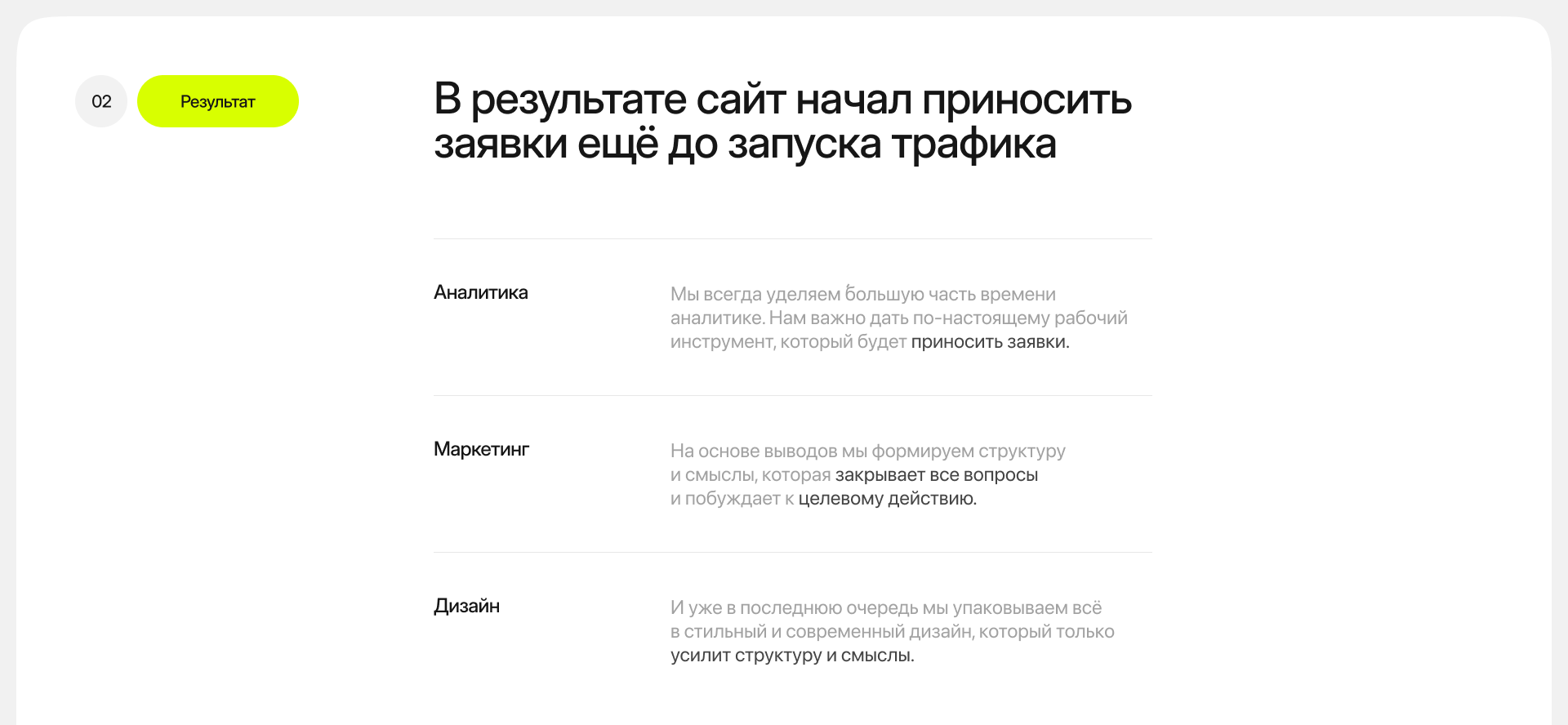 02

Результат

В результате сайт начал приносить заявки ещё до запуска трафика

Аналитика

Мы всегда уделяем большую часть времени аналитике. Нам важно дать по-настоящему рабочий инструмент, который будет приносить заявки.

Маркетинг

На основе выводов мы формируем структуру и смыслы, которая закрывает все вопросы и побуждает к целевому действию.

Дизайн

И уже в последнюю очередь мы упаковываем всё в стильный и современный дизайн, который только усилит структуру и смыслы.